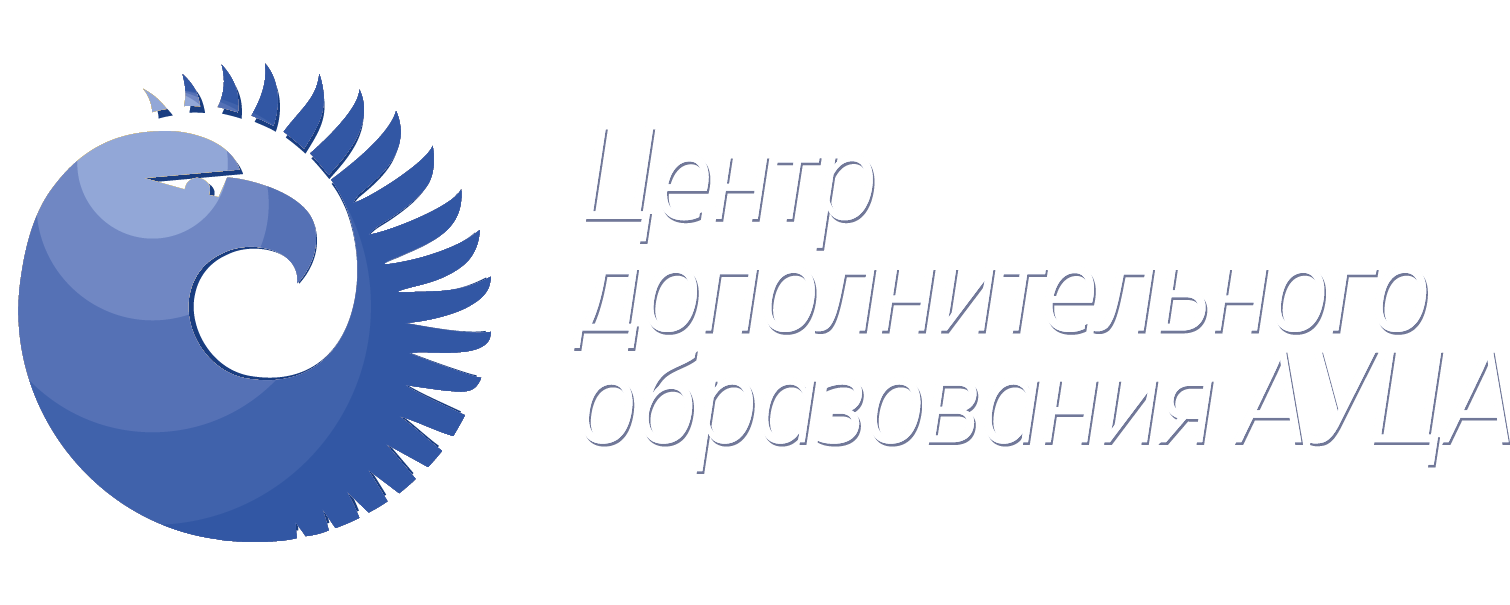 Центр дополнительного образования АУЦА